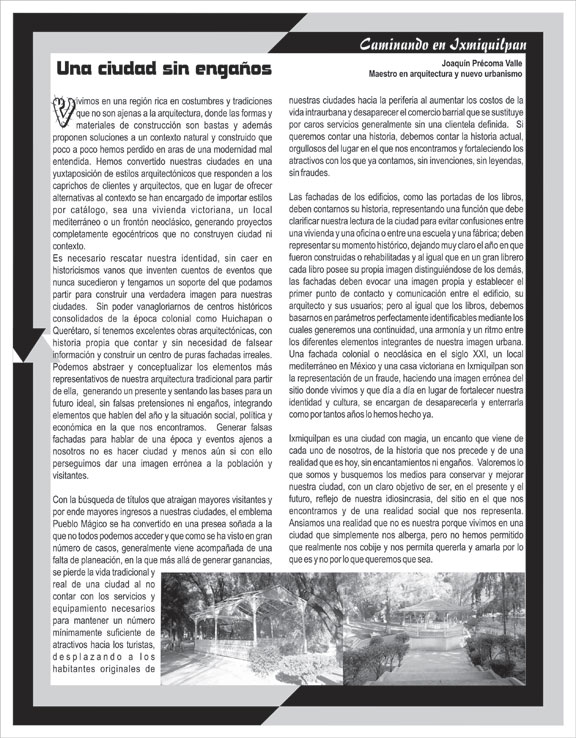 Caminando en Ixmiquilpan

Una ciudad sin engaños

Joaquín Précoma Valle
Maestro en arquitectura y nuevo urbanismo

Vivimos en una región rica en costumbres y tradiciones que no son ajenas a la arquitectura, donde las formas y materiales de construcción son bastas y además proponen soluciones a un contexto natural y construido que poco a poco hemos perdido en aras de una modernidad mal entendida. Hemos convertido nuestras ciudades en una yuxtaposición de estilos arquitectónicos que responden a los caprichos de clientes y arquitectos, que en lugar de ofrecer alternativas al contexto se han encargado de importar estilos por catálogo, sea una vivienda victoriana, un local mediterráneo o un frontón neoclásico, generando proyectos completamente egocéntricos que no construyen ciudad ni contexto.
Es necesario rescatar nuestra identidad, sin caer en historicismos vanos que inventen cuentos de eventos que nunca sucedieron y tengamos un soporte del que podamos partir para construir una verdadera imagen para nuestras ciudades. Sin poder vanagloriarnos de centros históricos consolidados de la época colonial como Huichapan o Querétaro, sí tenemos excelentes obras arquitectónicas, con historia propia que contar y sin necesidad de falsear información y construir un centro de puras fachadas irreales. Podemos abstraer y conceptualizar los elementos más representativos de nuestra arquitectura tradicional para partir de ella, generando un presente y sentando las bases para un futuro ideal, sin falsas pretensiones ni engaños, integrando elementos que hablen del año y la situación social, política y económica en la que nos encontramos. Generar falsas fachadas para hablar de una época y eventos ajenos a nosotros no es hacer ciudad y menos aún si con ello perseguimos dar una imagen errónea a la población y visitantes.

Con la búsqueda de títulos que atraigan mayores visitantes y por ende mayores ingresos a nuestras ciudades, el emblema Pueblo Mágico se ha convertido en una presea soñada a la que no todos podemos acceder y que como se ha visto en gran número de casos, generalmente viene acompañada de una falta de planeación, en la que más allá de generar ganancias, se pierde la vida tradicional y real de una ciudad al no contar con los servicios y equipamiento necesarios para mantener un número mínimamente suficiente de atractivos hacia los turistas, desplazando a los habitantes originales de nuestras ciudades hacia la periferia al aumentar los costos de la vida intraurbana y desaparecer el comercio barrial que se sustituye por caros servicios generalmente sin una clientela definida. Si queremos contar una historia, debemos contar la historia actual, orgullosos del lugar en el que nos encontramos y fortaleciendo los atractivos con los que ya contamos, sin invenciones, sin leyendas, sin fraudes.

Las fachadas de los edificios, como las portadas de los libros, deben contarnos su historia, representando una función que debe clarificar nuestra lectura de la ciudad para evitar confusiones entre una vivienda y una oficina o entre una escuela y una fábrica; deben representar su momento histórico, dejando muy claro el año en que fueron construidas o rehabilitadas y al igual que en un gran librero cada libro posee su propia imagen distinguiéndose de los demás, las fachadas deben evocar una imagen propia y establecer el primer punto de contacto y comunicación entre el edificio, su arquitecto y sus usuarios; pero al igual que los libros, debemos basarnos en parámetros perfectamente identificables mediante los cuales generemos una continuidad, una armonía y un ritmo entre los diferentes elementos integrantes de nuestra imagen urbana. Una fachada colonial o neoclásica en el siglo XXI, un local mediterráneo en México y una casa victoriana en Ixmiquilpan son la representación de un fraude, haciendo una imagen errónea del sitio donde vivimos y que día a día en lugar de fortalecer nuestra identidad y cultura, se encargan de desaparecerla y enterrarla como por tantos años lo hemos hecho ya.

Ixmiquilpan es una ciudad con magia, un encanto que viene de cada uno de nosotros, de la historia que nos precede y de una realidad que es hoy, sin encantamientos ni engaños. Valoremos lo que somos y busquemos los medios para conservar y mejorar nuestra ciudad, con un claro objetivo de ser, en el presente y el futuro, reflejo de nuestra idiosincrasia, del sitio en el que nos encontramos y de una realidad social que nos representa. Ansiamos una realidad que no es nuestra porque vivimos en una ciudad que simplemente nos alberga, pero no hemos permitido que realmente nos cobije y nos permita quererla y amarla por lo que es y no por lo que queremos que sea.